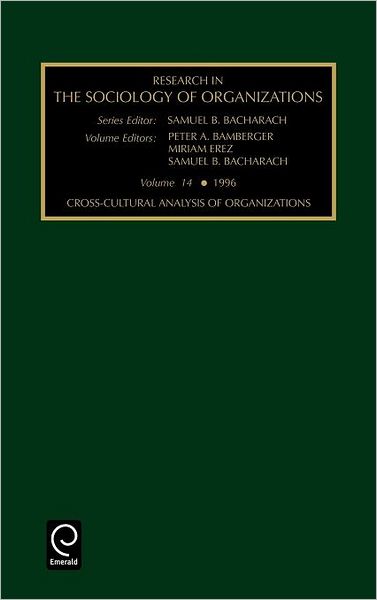 RESEARCH IN
THE SOCIOLOGY OF ORGANIZATIONS

Series Editor: SAMUEL B. BACHARACH
Volume Editors: PETER A. BAMBERGER
MIRIAM EREZ
SAMUEL B. BACHARACH

Volume 14 • 1996

CROSS-CULTURAL ANALYSIS OF ORGANIZATIONS

Emerald